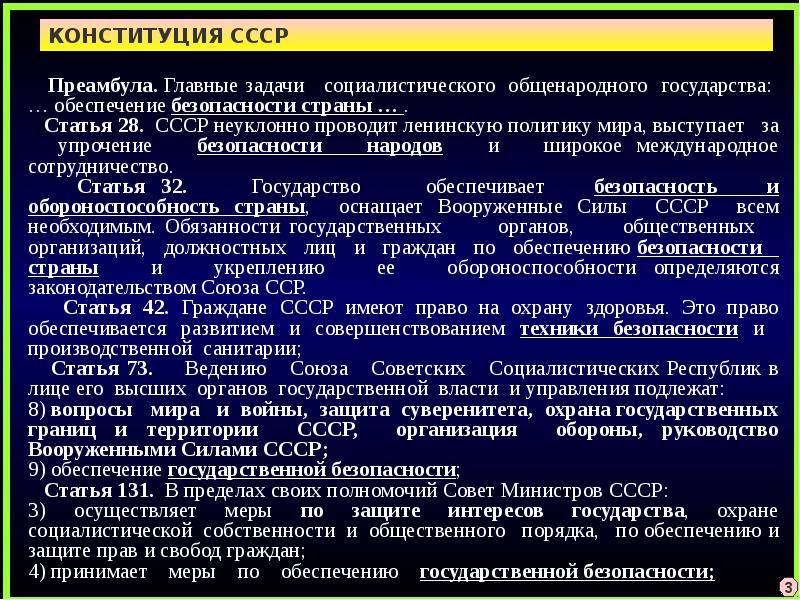 КОНСТИТУЦИЯ СССР

Преамбула. Главные задачи социалистического общенародного государства: … обеспечение безопасности страны … .

Статья 28. СССР неуклонно проводит ленинскую политику мира, выступает за упрочение безопасности народов и широкое международное сотрудничество.

Статья 32. Государство обеспечивает безопасность и обороноспособность страны, оснащает Вооруженные Силы СССР всем необходимым. Обязанности государственных органов, общественных организаций, должностных лиц и граждан по обеспечению безопасности страны и укреплению ее обороноспособности определяются законодательством Союза ССР.

Статья 42. Граждане СССР имеют право на охрану здоровья. Это право обеспечивается развитием и совершенствованием техники безопасности и производственной санитарии;

Статья 73. Ведению Союза Советских Социалистических Республик в лице его высших органов государственной власти и управления подлежат:
8) вопросы мира и войны, защита суверенитета, охрана государственных границ и территории СССР, организация обороны, руководство Вооруженными Силами СССР;
9) обеспечение государственной безопасности;

Статья 131. В пределах своих полномочий Совет Министров СССР:
3) осуществляет меры по защите интересов государства, охране социалистической собственности и общественного порядка, по обеспечению и защите прав и свобод граждан;
4) принимает меры по обеспечению государственной безопасности;

3